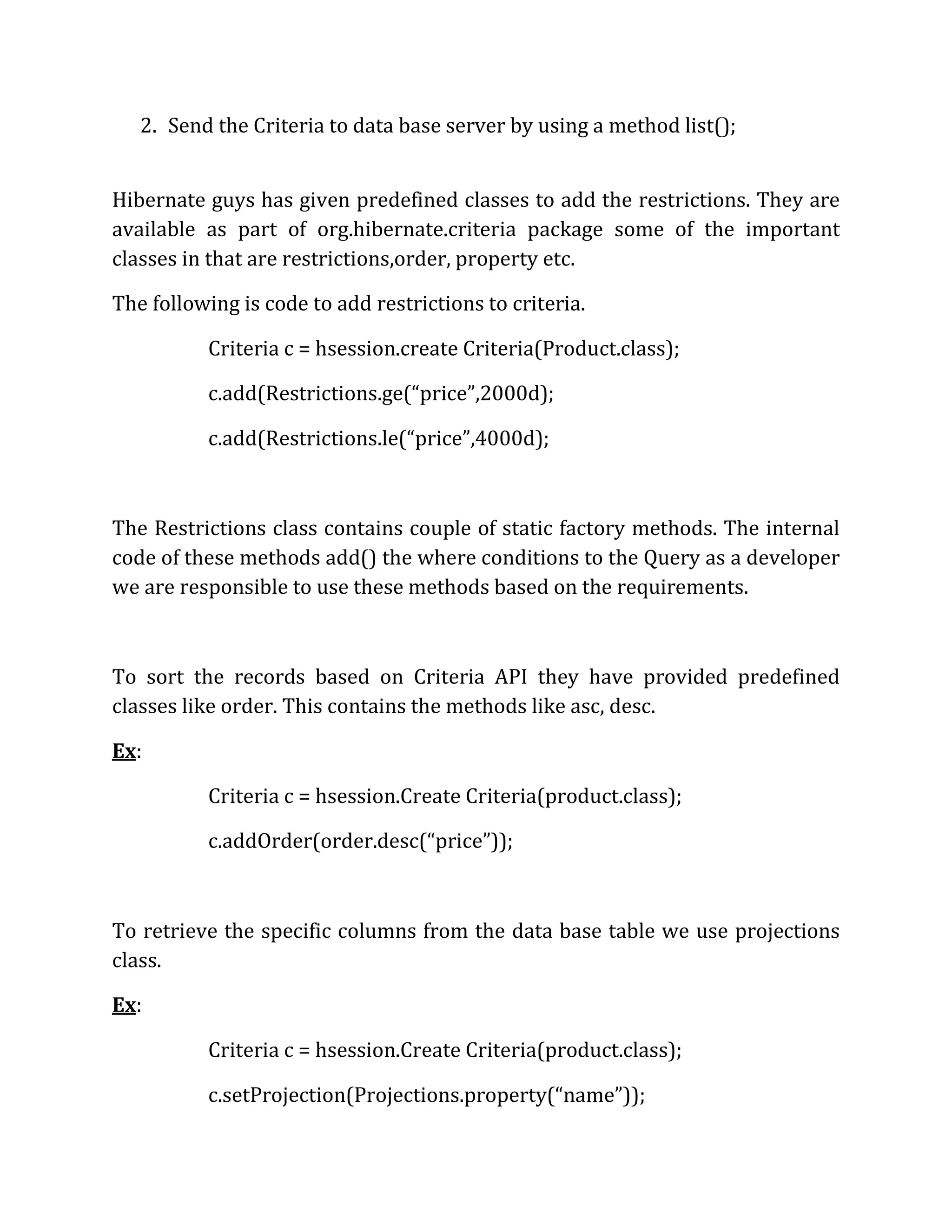 2. Send the Criteria to data base server by using a method list();

Hibernate guys has given predefined classes to add the restrictions. They are available as part of org.hibernate.criteria package some of the important classes in that are restrictions,order, property etc.

The following is code to add restrictions to criteria.

Criteria c = hsession.create Criteria(Product.class);

c.add(Restrictions.ge(“price”,2000d);

c.add(Restrictions.le(“price”,4000d);

The Restrictions class contains couple of static factory methods. The internal code of these methods add() the where conditions to the Query as a developer we are responsible to use these methods based on the requirements.

To sort the records based on Criteria API they have provided predefined classes like order. This contains the methods like asc, desc.

Ex:

Criteria c = hsession.Create Criteria(product.class);

c.addOrder(order.desc(“price”));

To retrieve the specific columns from the data base table we use projections class.

Ex:

Criteria c = hsession.Create Criteria(product.class);

c.setProjection(Projections.property(“name”));